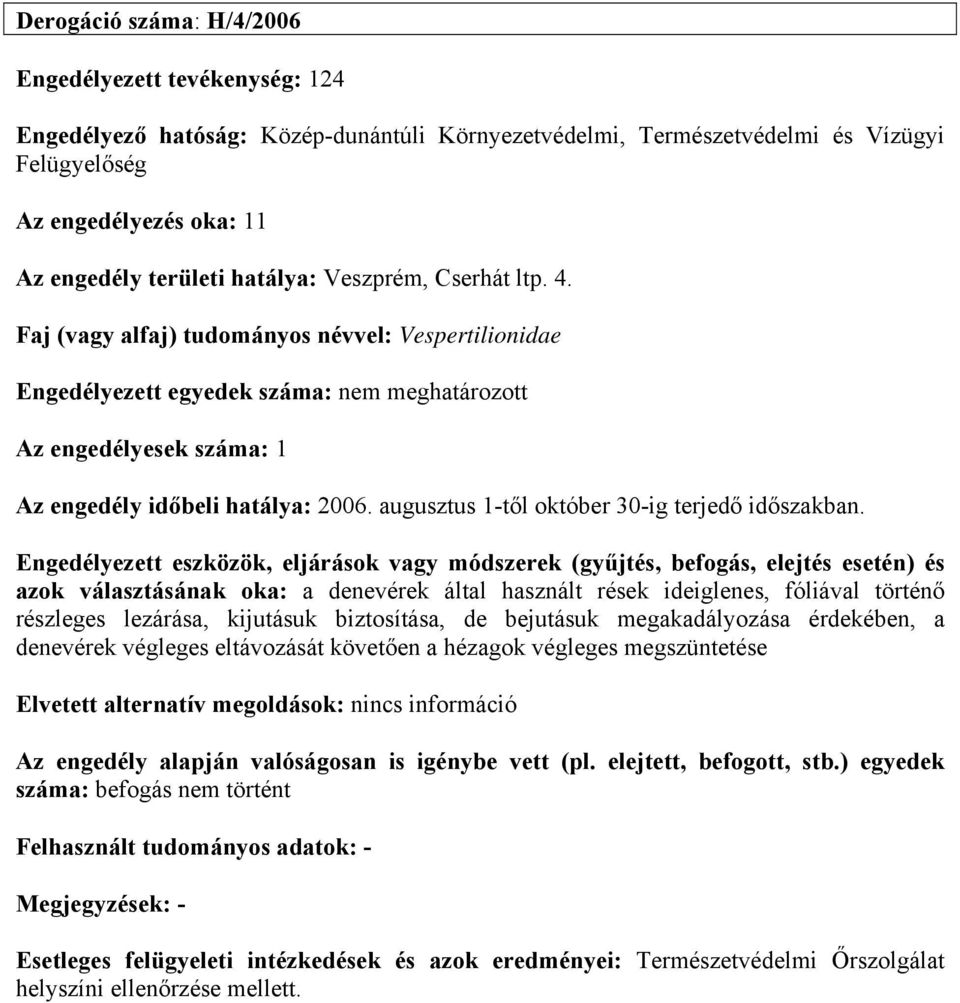 Derogáció száma: H/4/2006

Engedélyezett tevékenység: 124

Engedélyező hatóság: Közép-dunántúli Környezetvédelmi, Természetvédelmi és Vízügyi Felügyelőség

Az engedélyezés oka: 11

Az engedély területi hatálya: Veszprém, Cserhát ltp. 4.

Faj (vagy alfaj) tudományos névvel: Vespertilionidae

Engedélyezett egyedek száma: nem meghatározott

Az engedélyesek száma: 1

Az engedély időbeli hatálya: 2006. augusztus 1-től október 30-ig terjedő időszakban.

Engedélyezett eszközök, eljárások vagy módszerek (gyűjtés, befogás, elejtés esetén) és azok választásának oka: a denevérek által használt rések ideiglenes, fóliával történő részleges lezárása, kijutásuk biztosítása, de bejutásuk megakadályozása érdekében, a denevérek végleges eltávozását követően a hézagok végleges megszüntetése

Elvetett alternatív megoldások: nincs információ

Az engedély alapján valóságosan is igénybe vett (pl. elejtett, befogott, stb.) egyedek száma: befogás nem történt

Felhasznált tudományos adatok: -

Megjegyzések: -

Esetleges felügyeleti intézkedések és azok eredményei: Természetvédelmi Őrszolgálat helyszíni ellenőrzése mellett.